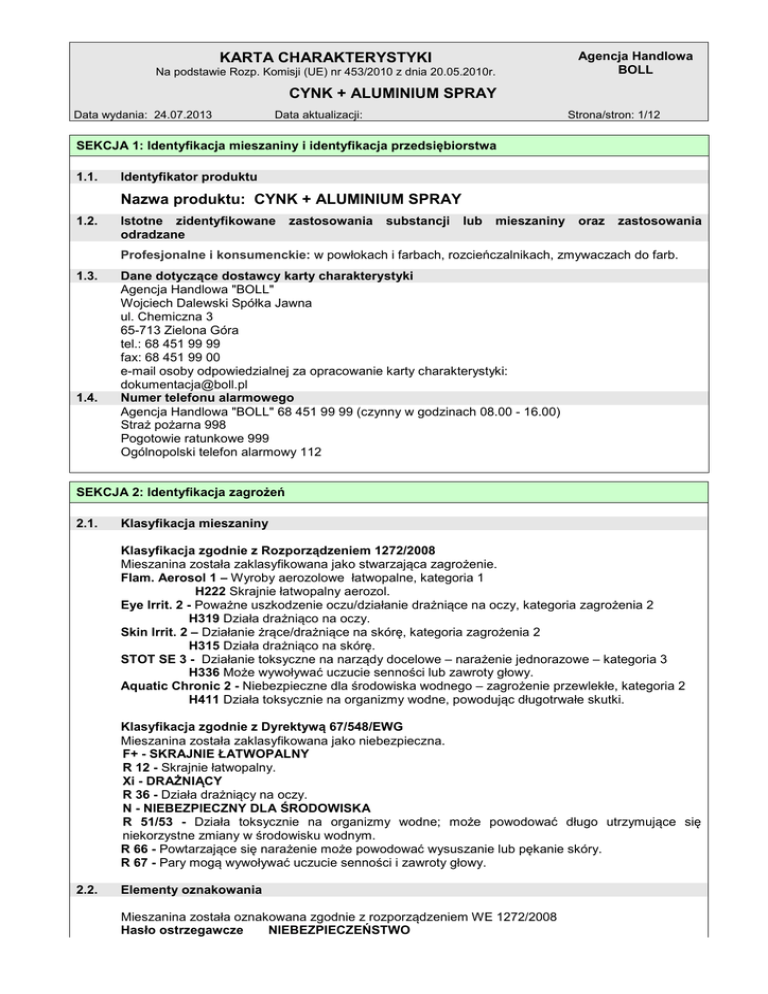 KARTA CHARAKTERYSTYKI
Na podstawie Rozp. Komisji (UE) nr 453/2010 z dnia 20.05.2010r.

Agencja Handlowa BOLL

CYNK + ALUMINIUM SPRAY

Data wydania: 24.07.2013 Data aktualizacji: Strona/stron: 1/12

SEKCJA 1: Identyfikacja mieszaniny i identyfikacja przedsiębiorstwa

1.1. Identyfikator produktu

Nazwa produktu: CYNK + ALUMINIUM SPRAY

1.2. Istotne zidentyfikowane zastosowania substancji lub mieszaniny oraz zastosowania odradzane

Profesjonalne i konsumenckie: w powłokach i farbach, rozcieńczalnikach, zmywaczach do farb.

1.3. Dane dotyczące dostawcy karty charakterystyki
Agencja Handlowa "BOLL"
Wojciech Dalewski Spółka Jawna
ul. Chemiczna 3
65-713 Zielona Góra
tel.: 68 451 99 99
fax: 68 451 99 00
e-mail osoby odpowiedzialnej za opracowanie karty charakterystyki:
dokumentacja@boll.pl

1.4. Numer telefonu alarmowego
Agencja Handlowa "BOLL" 68 451 99 99 (czynny w godzinach 08.00 - 16.00)
Straż pożarna 998
Pogotowie ratunkowe 999
Ogólnopolski telefon alarmowy 112

SEKCJA 2: Identyfikacja zagrożeń

2.1. Klasyfikacja mieszaniny

Klasyfikacja zgodnie z Rozporządzeniem 1272/2008
Mieszanina została zaklasyfikowana jako stwarzająca zagrożenie.
Flam. Aerosol 1 – Wyroby aerozolowe łatwopalne, kategoria 1
H222 Skrajnie łatwopalny aerozol.
Eye Irrit. 2 - Poważne uszkodzenie oczu/działanie drażniące na oczy, kategoria zagrożenia 2
H319 Działa drażniąco na oczy.
Skin Irrit. 2 – Działanie żrące/drażniące na skórę, kategoria zagrożenia 2
H315 Działa drażniąco na skórę.
STOT SE 3 - Działanie toksyczne na narządy docelowe – narażenie jednorazowe – kategoria 3
H336 Może wywoływać uczucie senności lub zawroty głowy.
Aquatic Chronic 2 - Niebezpieczne dla środowiska wodnego – zagrożenie przewlekłe, kategoria 2
H411 Działa toksycznie na organizmy wodne, powodując długotrwałe skutki.

Klasyfikacja zgodnie z Dyrektywą 67/548/EWG
Mieszanina została zaklasyfikowana jako niebezpieczna.
F+ - SKRAJNIE ŁATWOPALNY
R 12 - Skrajnie łatwopalny.
Xi - DRAŻNIĄCY
R 36 - Działa drażniący na oczy.
N - NIEBEZPIECZNY DLA ŚRODOWISKA
R 51/53 - Działa toksycznie na organizmy wodne; może powodować długo utrzymujące się niekorzystne zmiany w środowisku wodnym.
R 66 - Powtarzające się narażenie może powodować wysuszanie lub pękanie skóry.
R 67 - Pary mogą wywoływać uczucie senności i zawroty głowy.

2.2. Elementy oznakowania

Mieszanina została oznakowana zgodnie z rozporządzeniem WE 1272/2008
Hasło ostrzegawcze NIEBEZPIECZEŃSTWO